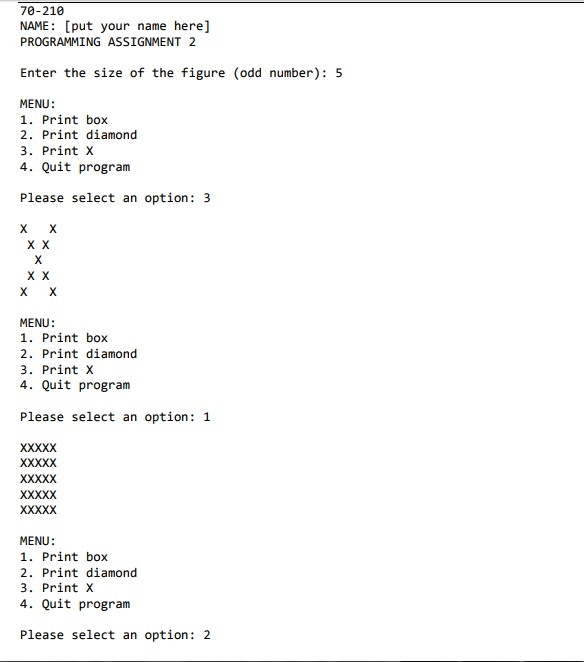 70-210
NAME: [put your name here]
PROGRAMMING ASSIGNMENT 2

Enter the size of the figure (odd number): 5

MENU:
1. Print box
2. Print diamond
3. Print X
4. Quit program

Please select an option: 3

X   X
 X X
  X
 X X
X   X

MENU:
1. Print box
2. Print diamond
3. Print X
4. Quit program

Please select an option: 1

XXXXX
XXXXX
XXXXX
XXXXX
XXXXX

MENU:
1. Print box
2. Print diamond
3. Print X
4. Quit program

Please select an option: 2